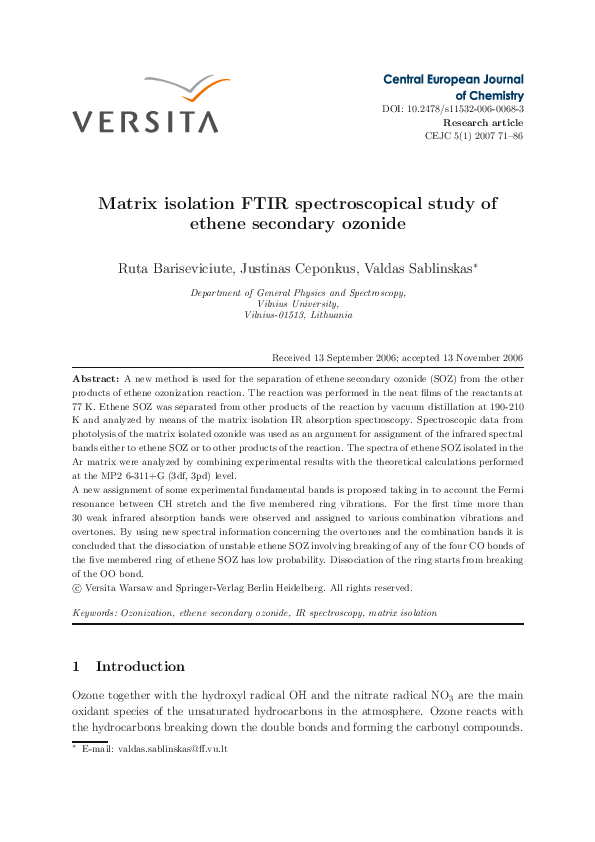 VERSITA

Central European Journal of Chemistry
DOI: 10.2478/s11532-006-0068-3
Research article
CEJC 5(1) 2007 71–86

Matrix isolation FTIR spectroscopical study of ethene secondary ozonide

Ruta Bariseviciute, Justinas Ceponkus, Valdas Sablinskas*

Department of General Physics and Spectroscopy, Vilnius University, Vilnius-01513, Lithuania

Received 13 September 2006; accepted 13 November 2006

Abstract: A new method is used for the separation of ethene secondary ozonide (SOZ) from the other products of ethene ozonization reaction. The reaction was performed in the neat films of the reactants at 77 K. Ethene SOZ was separated from other products of the reaction by vacuum distillation at 190-210 K and analyzed by means of the matrix isolation IR absorption spectroscopy. Spectroscopic data from photolysis of the matrix isolated ozonide was used as an argument for assignment of the infrared spectral bands either to ethene SOZ or to other products of the reaction. The spectra of ethene SOZ isolated in the Ar matrix were analyzed by combining experimental results with the theoretical calculations performed at the MP2 6-311+G (3df, 3pd) level.
A new assignment of some experimental fundamental bands is proposed taking in to account the Fermi resonance between CH stretch and the five membered ring vibrations. For the first time more than 30 weak infrared absorption bands were observed and assigned to various combination vibrations and overtones. By using new spectral information concerning the overtones and the combination bands it is concluded that the dissociation of unstable ethene SOZ involving breaking of any of the four CO bonds of the five membered ring of ethene SOZ has low probability. Dissociation of the ring starts from breaking of the OO bond.
© Versita Warsaw and Springer-Verlag Berlin Heidelberg. All rights reserved.

Keywords: Ozonization, ethene secondary ozonide, IR spectroscopy, matrix isolation

1 Introduction

Ozone together with the hydroxyl radical OH and the nitrate radical $NO_3$ are the main oxidant species of the unsaturated hydrocarbons in the atmosphere. Ozone reacts with the hydrocarbons breaking down the double bonds and forming the carbonyl compounds.

* E-mail: valdas.sablinskas@ff.vu.lt